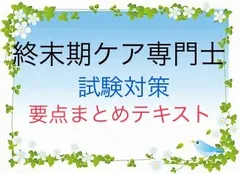 終末期ケア専門士

試験対策

要点まとめテキスト